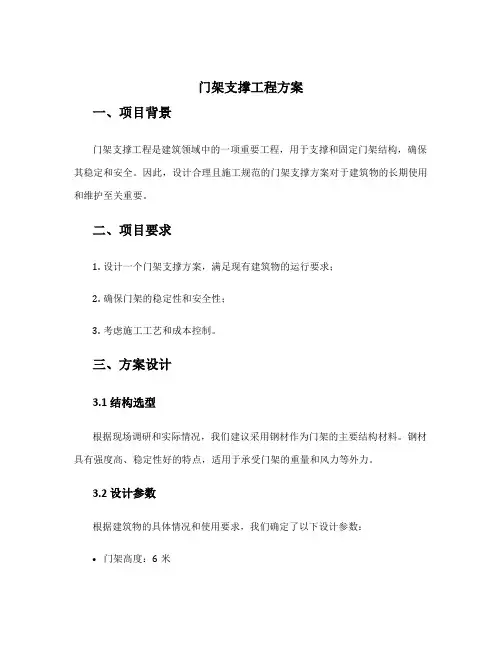 门架支撑工程方案

一、项目背景

门架支撑工程是建筑领域中的一项重要工程，用于支撑和固定门架结构，确保其稳定和安全。因此，设计合理且施工规范的门架支撑方案对于建筑物的长期使用和维护至关重要。

二、项目要求

1. 设计一个门架支撑方案，满足现有建筑物的运行要求；

2. 确保门架的稳定性和安全性；

3. 考虑施工工艺和成本控制。

三、方案设计

3.1 结构选型

根据现场调研和实际情况，我们建议采用钢材作为门架的主要结构材料。钢材具有强度高、稳定性好的特点，适用于承受门架的重量和风力等外力。

3.2 设计参数

根据建筑物的具体情况和使用要求，我们确定了以下设计参数：

• 门架高度：6 米